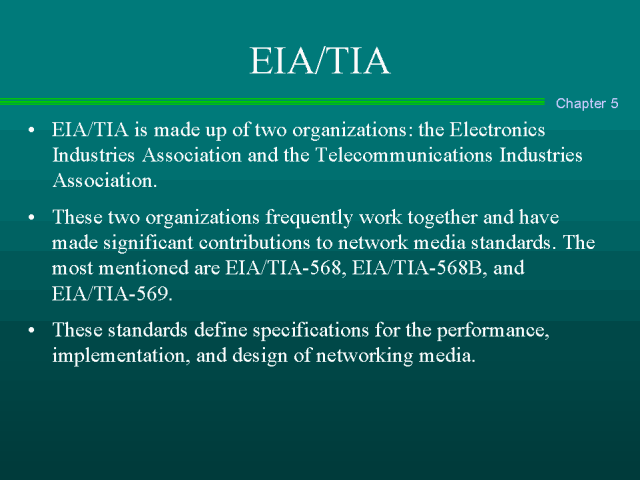 EIA/TIA

Chapter 5

• EIA/TIA is made up of two organizations: the Electronics Industries Association and the Telecommunications Industries Association.

• These two organizations frequently work together and have made significant contributions to network media standards. The most mentioned are EIA/TIA-568, EIA/TIA-568B, and EIA/TIA-569.

• These standards define specifications for the performance, implementation, and design of networking media.